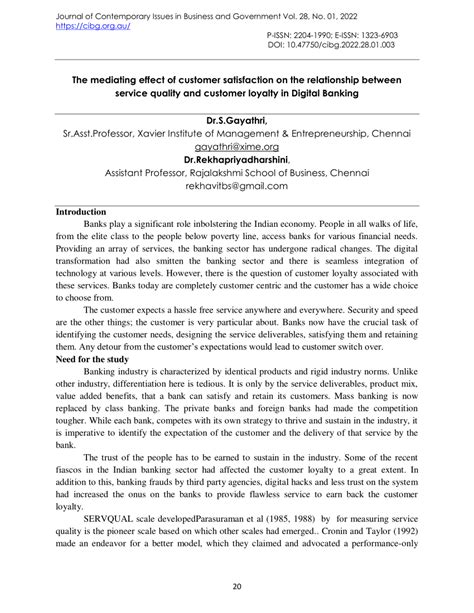 Journal of Contemporary Issues in Business and Government Vol. 28, No. 01, 2022
https://cibg.org.au/

P-ISSN: 2204-1990; E-ISSN: 1323-6903
DOI: 10.47750/cibg.2022.28.01.003

The mediating effect of customer satisfaction on the relationship between service quality and customer loyalty in Digital Banking

Dr.S.Gayathri,
Sr.Asst.Professor, Xavier Institute of Management & Entrepreneurship, Chennai
gayathri@xime.org
Dr.Rekhapriyadharshini,
Assistant Professor, Rajalakshmi School of Business, Chennai
rekhavitbs@gmail.com

Introduction

Banks play a significant role inbolstering the Indian economy. People in all walks of life, from the elite class to the people below poverty line, access banks for various financial needs. Providing an array of services, the banking sector has undergone radical changes. The digital transformation had also smitten the banking sector and there is seamless integration of technology at various levels. However, there is the question of customer loyalty associated with these services. Banks today are completely customer centric and the customer has a wide choice to choose from.

The customer expects a hassle free service anywhere and everywhere. Security and speed are the other things; the customer is very particular about. Banks now have the crucial task of identifying the customer needs, designing the service deliverables, satisfying them and retaining them. Any detour from the customer's expectations would lead to customer switch over.

Need for the study

Banking industry is characterized by identical products and rigid industry norms. Unlike other industry, differentiation here is tedious. It is only by the service deliverables, product mix, value added benefits, that a bank can satisfy and retain its customers. Mass banking is now replaced by class banking. The private banks and foreign banks had made the competition tougher. While each bank, competes with its own strategy to thrive and sustain in the industry, it is imperative to identify the expectation of the customer and the delivery of that service by the bank.

The trust of the people has to be earned to sustain in the industry. Some of the recent fiascos in the Indian banking sector had affected the customer loyalty to a great extent. In addition to this, banking frauds by third party agencies, digital hacks and less trust on the system had increased the onus on the banks to provide flawless service to earn back the customer loyalty.

SERVQUAL scale developedParasuraman et al (1985, 1988) by for measuring service quality is the pioneer scale based on which other scales had emerged.. Cronin and Taylor (1992) made an endeavor for a better model, which they claimed and advocated a performance-only

20